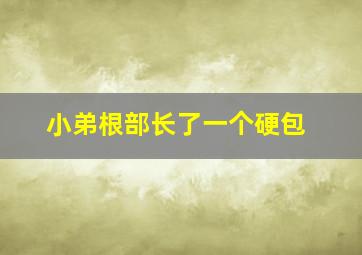 小弟根部长了一个硬包